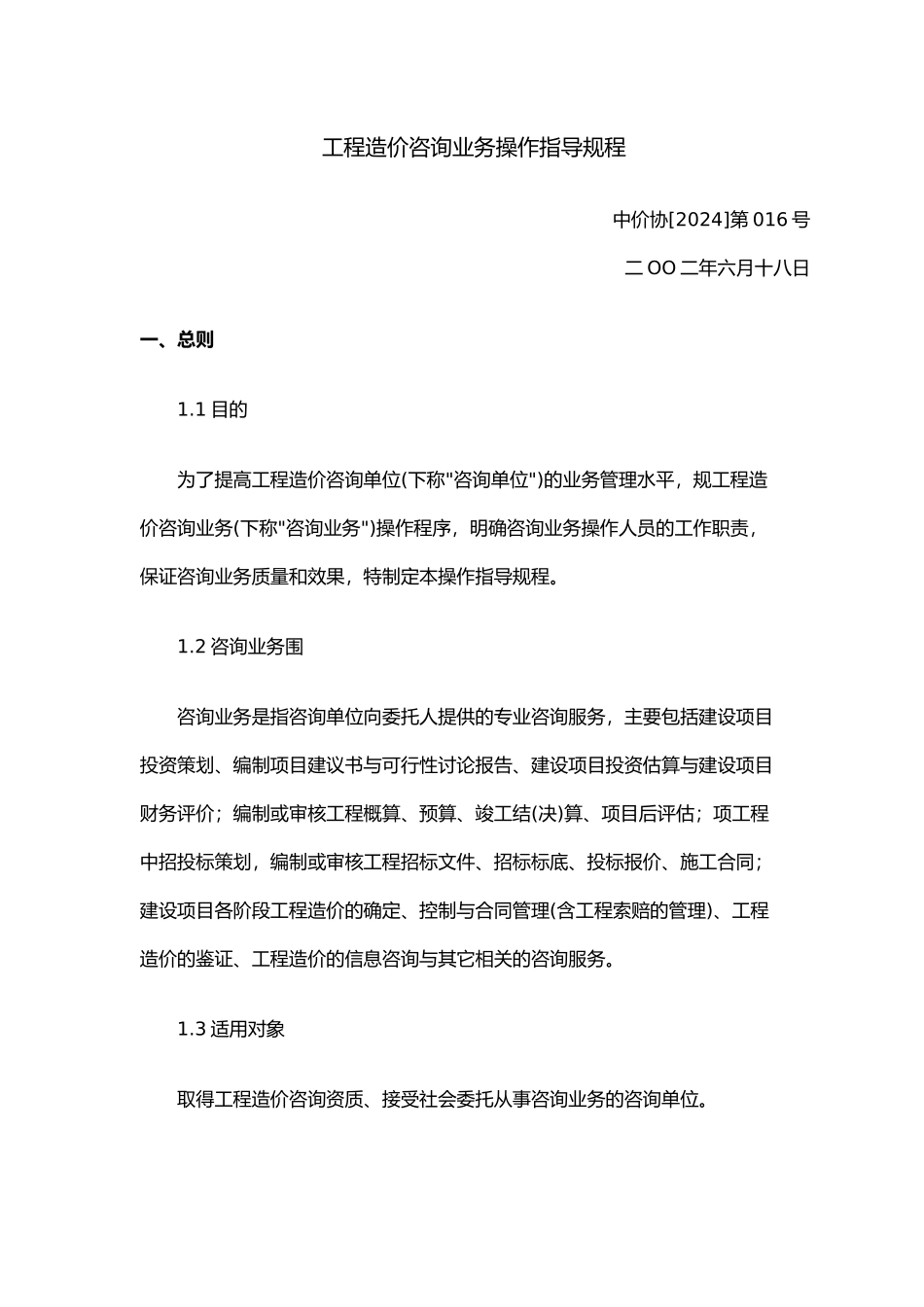 工程造价咨询业务操作指导规程

中价协[2024]第016号

二OO二年六月十八日

一、总则

1.1 目的

为了提高工程造价咨询单位(下称"咨询单位")的业务管理水平，规工程造价咨询业务(下称"咨询业务")操作程序，明确咨询业务操作人员的工作职责，保证咨询业务质量和效果，特制定本操作指导规程。

1.2 咨询业务围

咨询业务是指咨询单位向委托人提供的专业咨询服务，主要包括建设项目投资策划、编制项目建议书与可行性讨论报告、建设项目投资估算与建设项目财务评价；编制或审核工程概算、预算、竣工结(决)算、项目后评估；项工程中招投标策划，编制或审核工程招标文件、招标标底、投标报价、施工合同；建设项目各阶段工程造价的确定、控制与合同管理(含工程索赔的管理)、工程造价的鉴证、工程造价的信息咨询与其它相关的咨询服务。

1.3 适用对象

取得工程造价咨询资质、接受社会委托从事咨询业务的咨询单位。